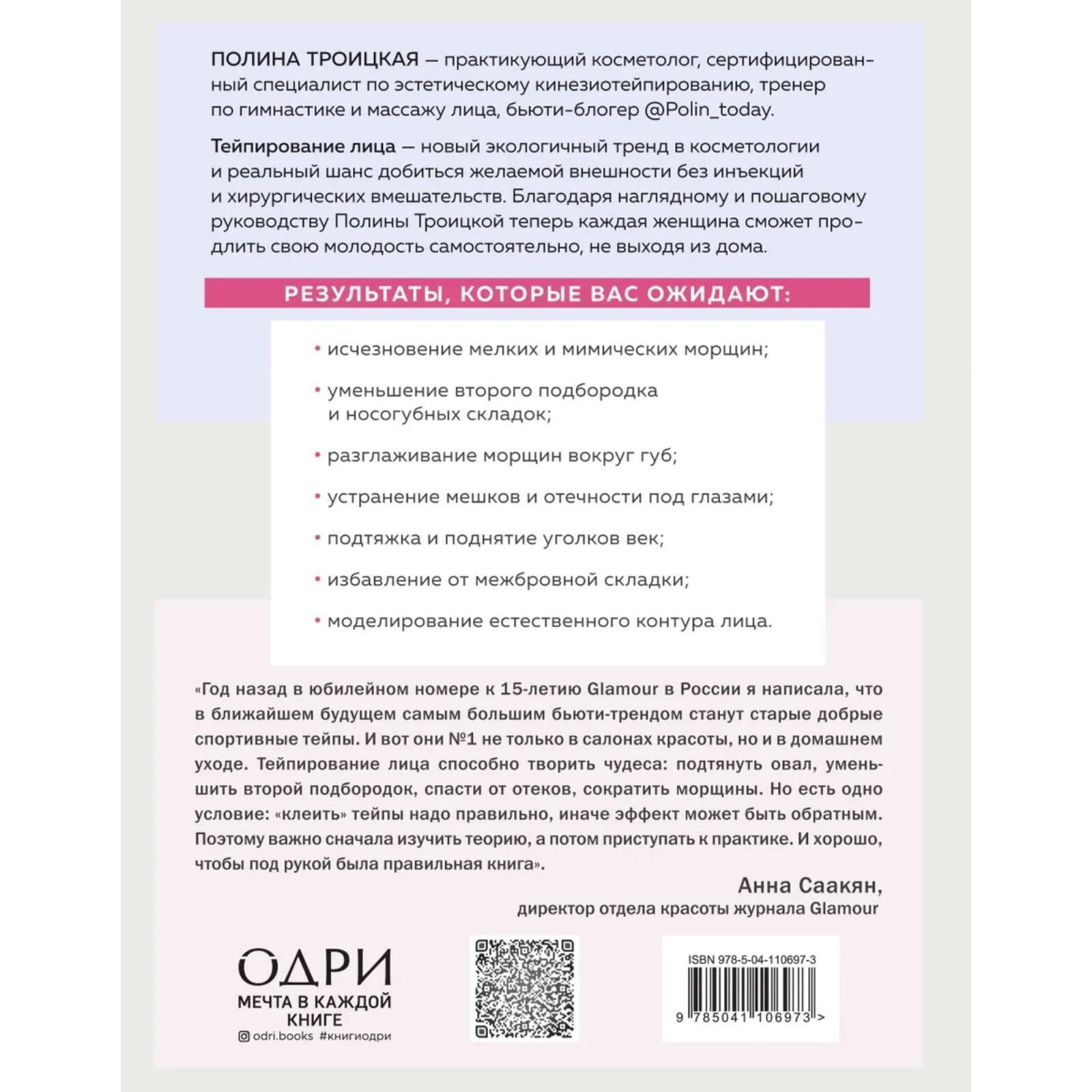 ПОЛИНА ТРОИЦКАЯ — практикующий косметолог, сертифицированный специалист по эстетическому кинезиотейпированию, тренер по гимнастике и массажу лица, бьюти-блогер @Polin_today.

Тейпирование лица — новый экологичный тренд в косметологии и реальный шанс добиться желаемой внешности без инъекций и хирургических вмешательств. Благодаря наглядному и пошаговому руководству Полины Троицкой теперь каждая женщина сможет продлить свою молодость самостоятельно, не выходя из дома.

РЕЗУЛЬТАТЫ, КОТОРЫЕ ВАС ОЖИДАЮТ:

• исчезновение мелких и мимических морщин;

• уменьшение второго подбородка и носогубных складок;

• разглаживание морщин вокруг губ;

• устранение мешков и отечности под глазами;

• подтяжка и поднятие уголков век;

• избавление от межбровной складки;

• моделирование естественного контура лица.

«Год назад в юбилейном номере к 15-летию Glamour в России я написала, что в ближайшем будущем самым большим бьюти-трендом станут старые добрые спортивные тейпы. И вот они №1 не только в салонах красоты, но и в домашнем уходе. Тейпирование лица способно творить чудеса: подтянуть овал, уменьшить второй подбородок, спасти от отеков, сократить морщины. Но есть одно условие: «клеить» тейпы надо правильно, иначе эффект может быть обратным. Поэтому важно сначала изучить теорию, а потом приступать к практике. И хорошо, чтобы под рукой была правильная книга».

Анна Саакян,
директор отдела красоты журнала Glamour

ОДРИ
МЕЧТА В КАЖДОЙ КНИГЕ
odri.books #книгиодри

ISBN 978-5-04-110697-3
9 785041 106973 >